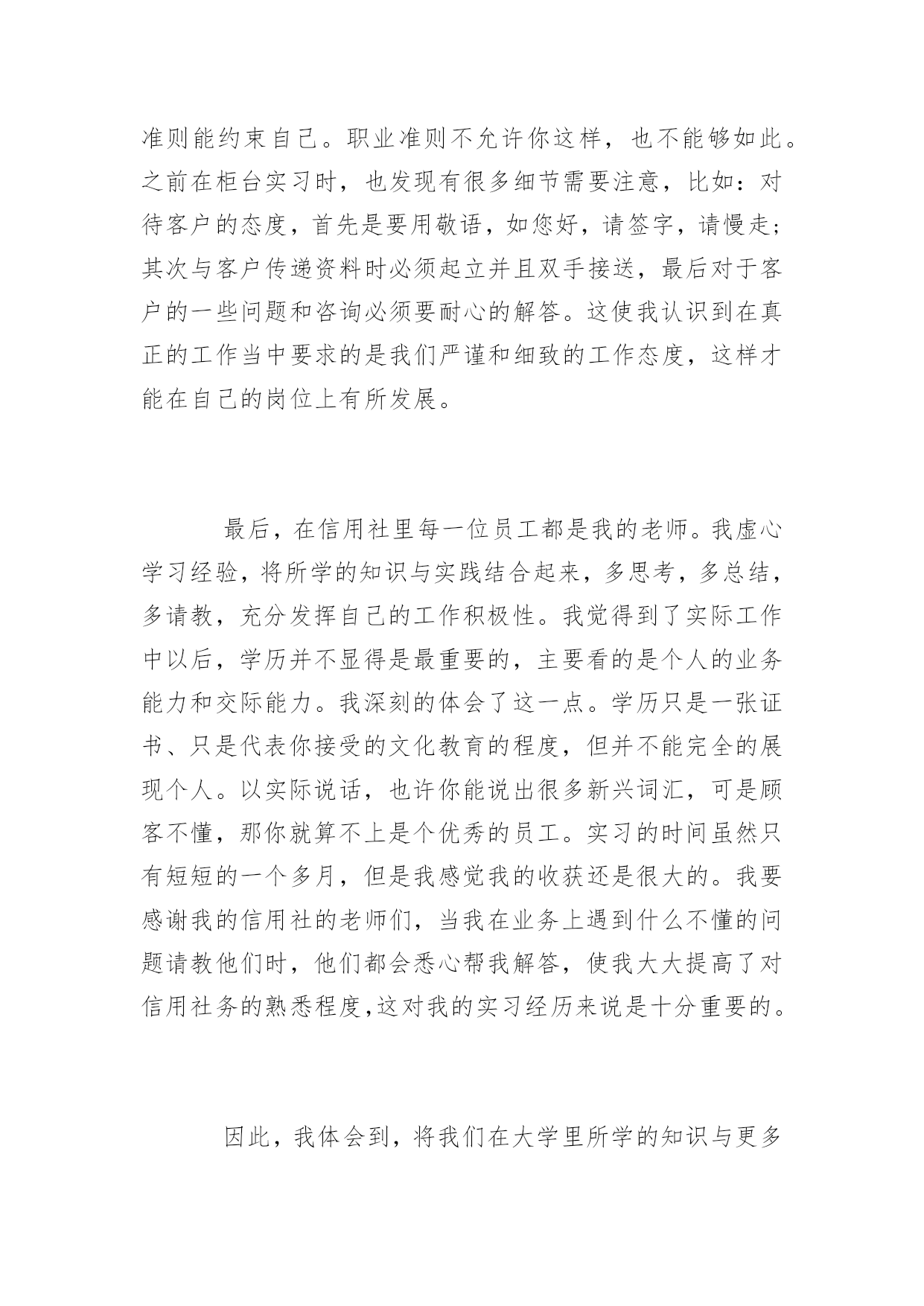 准则能约束自己。职业准则不允许你这样，也不能够如此。之前在柜台实习时，也发现有很多细节需要注意，比如：对待客户的态度，首先是要用敬语，如您好，请签字，请慢走；其次与客户传递资料时必须起立并且双手接送，最后对于客户的一些问题和咨询必须要耐心的解答。这使我认识到在真正的工作当中要求的是我们严谨和细致的工作态度，这样才能在自己的岗位上有所发展。

最后，在信用社里每一位员工都是我的老师。我虚心学习经验，将所学的知识与实践结合起来，多思考，多总结，多请教，充分发挥自己的工作积极性。我觉得到了实际工作中以后，学历并不显得是最重要的，主要看的是个人的业务能力和交际能力。我深刻的体会了这一点。学历只是一张证书、只是代表你接受的文化教育的程度，但并不能完全的展现个人。以实际说话，也许你能说出很多新兴词汇，可是顾客不懂，那你就算不上是个优秀的员工。实习的时间虽然只有短短的一个多月，但是我感觉我的收获还是很大的。我要感谢我的信用社的老师们，当我在业务上遇到什么不懂的问题请教他们时，他们都会悉心帮我解答，使我大大提高了对信用社务的熟悉程度,这对我的实习经历来说是十分重要的。

因此，我体会到，将我们在大学里所学的知识与更多